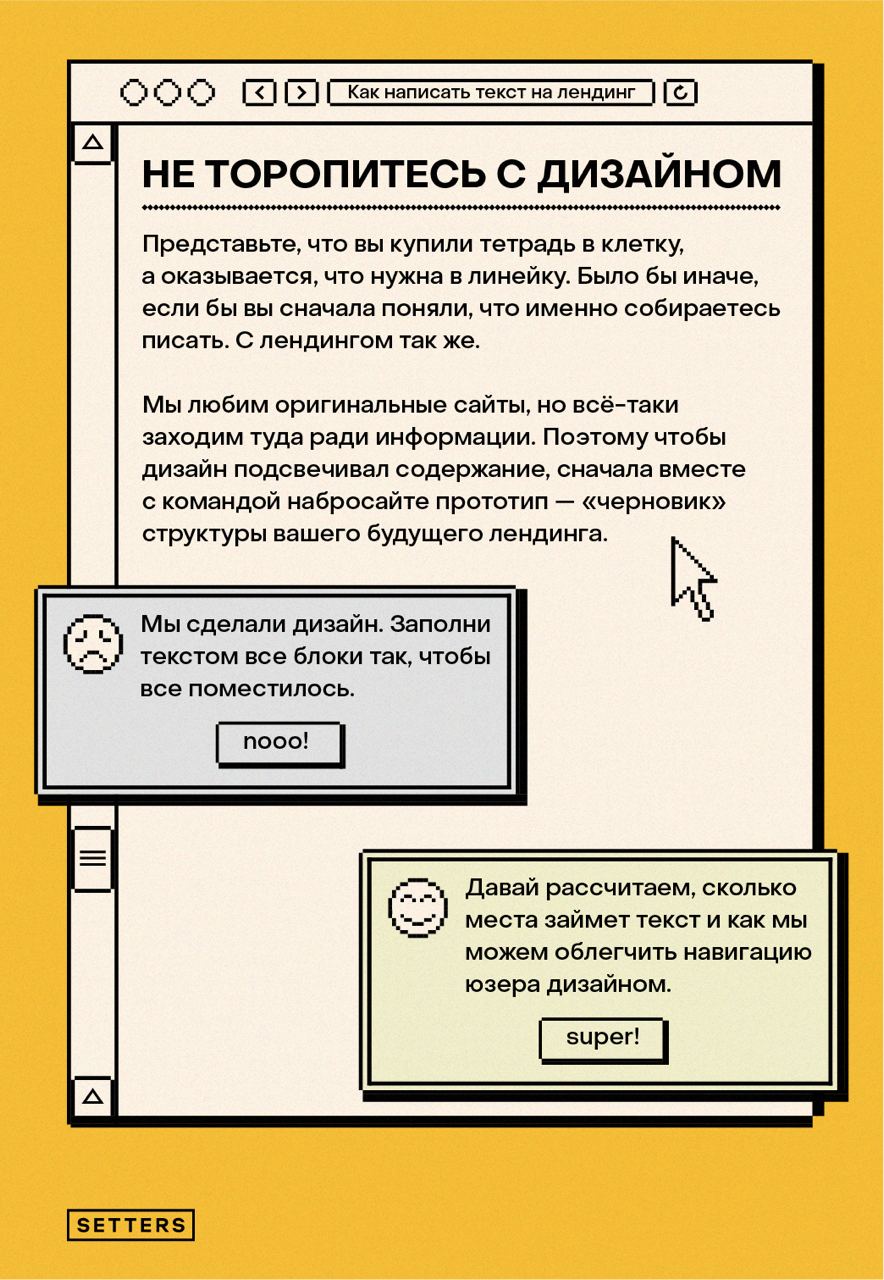 Как написать текст на лендинг

НЕ ТОРОПИТЕСЬ С ДИЗАЙНОМ

Представьте, что вы купили тетрадь в клетку, а оказывается, что нужна в линейку. Было бы иначе, если бы вы сначала поняли, что именно собираетесь писать. С лендингом так же.

Мы любим оригинальные сайты, но всё-таки заходим туда ради информации. Поэтому чтобы дизайн подсвечивал содержание, сначала вместе с командой набросайте прототип — «черновик» структуры вашего будущего лендинга.

Мы сделали дизайн. Заполни текстом все блоки так, чтобы все поместилось.

nooo!

Давай рассчитаем, сколько места займет текст и как мы можем облегчить навигацию юзера дизайном.

super!

SETTERS